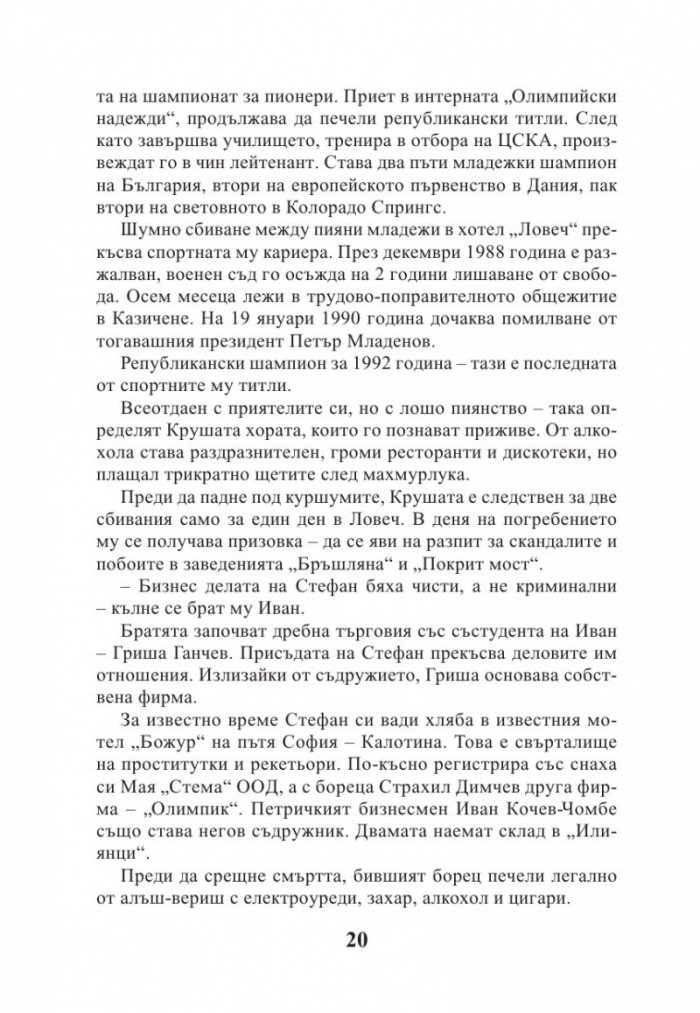 та на шампионат за пионери. Приет в интерната „Олимпийски надежди“, продължава да печели републикански титли. След като завършва училището, тренира в отбора на ЦСКА, произвеждат го в чин лейтенант. Става два пъти младежки шампион на България, втори на европейското първенство в Дания, пак втори на световното в Колорадо Спрингс.

Шумно сбиване между пияни младежи в хотел „Ловеч“ прекъсва спортната му кариера. През декември 1988 година е разжалван, военен съд го осъжда на 2 години лишаване от свобода. Осем месеца лежи в трудово-поправителното общежитие в Казичене. На 19 януари 1990 година дочаква помилване от тогавашния президент Петър Младенов.

Републикански шампион за 1992 година – тази е последната от спортните му титли.

Всеотдаен с приятелите си, но с лошо пиянство – така определят Крушата хората, които го познават приживе. От алкохола става раздразнителен, громи ресторанти и дискотеки, но плащал трикратно щетите след махмурлука.

Преди да падне под куршумите, Крушата е следствен за две сбивания само за един ден в Ловеч. В деня на погребението му се получава призовка – да се яви на разпит за скандалите и побоите в заведенията „Бръшляна“ и „Покрит мост“.

– Бизнес делата на Стефан бяха чисти, а не криминални – кълне се брат му Иван.

Братята започват дребна търговия със състудента на Иван – Гриша Ганчев. Присъдата на Стефан прекъсва деловите им отношения. Излизайки от съдружието, Гриша основава собствена фирма.

За известно време Стефан си вади хляба в известния мотел „Божур“ на пътя София – Калотина. Това е свърталище на проститутки и рекетьори. По-късно регистрира със снаха си Мая „Стема“ ООД, а с бореца Страхил Димчев друга фирма – „Олимпик“. Петричкият бизнесмен Иван Кочев-Чомбе също става негов съдружник. Двамата наемат склад в „Илиянци“.

Преди да срещне смъртта, бившият борец печели легално от алъш-вериш с електроуреди, захар, алкохол и цигари.

20